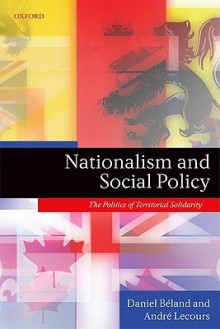 OXFORD

Nationalism and Social Policy

The Politics of Territorial Solidarity

Daniel Béland and André Lecours